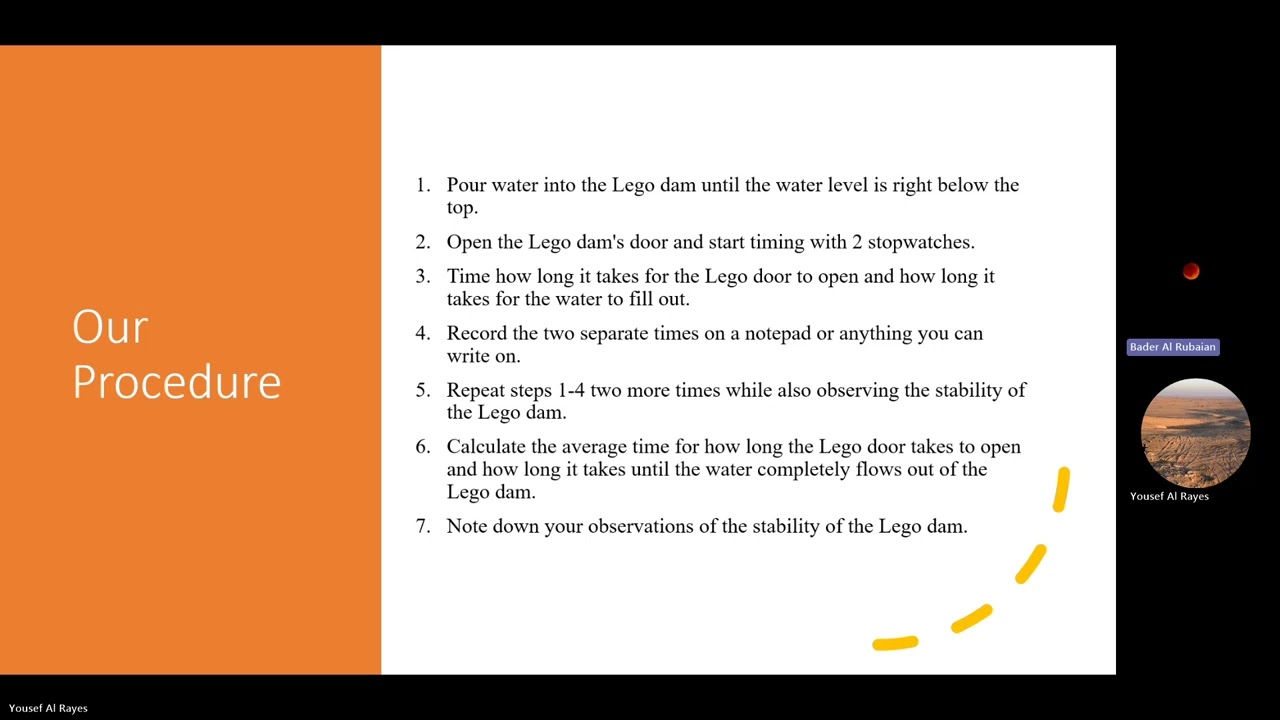 Our Procedure

1. Pour water into the Lego dam until the water level is right below the top.
2. Open the Lego dam's door and start timing with 2 stopwatches.
3. Time how long it takes for the Lego door to open and how long it takes for the water to fill out.
4. Record the two separate times on a notepad or anything you can write on.
5. Repeat steps 1-4 two more times while also observing the stability of the Lego dam.
6. Calculate the average time for how long the Lego door takes to open and how long it takes until the water completely flows out of the Lego dam.
7. Note down your observations of the stability of the Lego dam.

Bader Al Rubaian

Yousef Al Rayes

Yousef Al Rayes